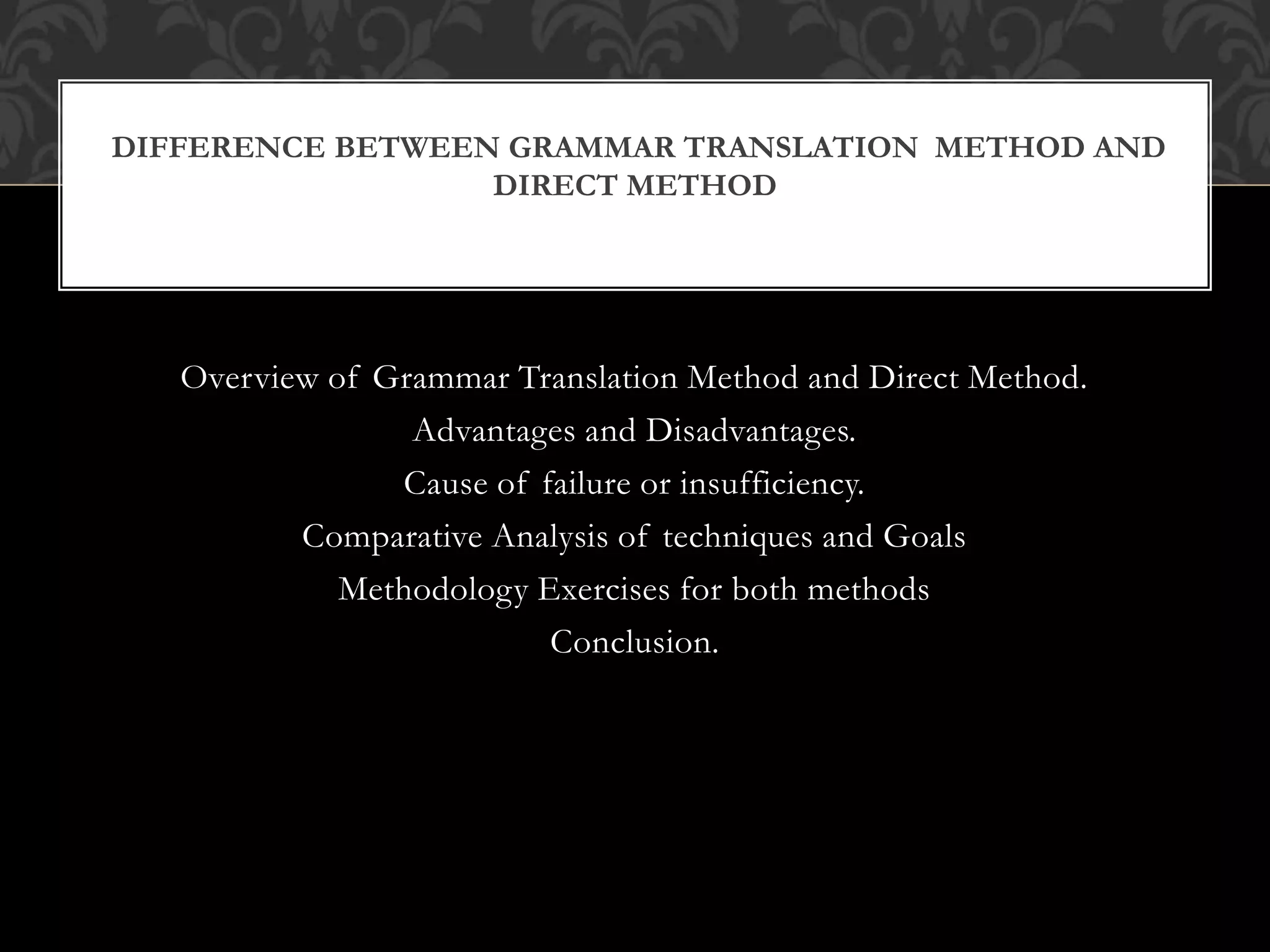 DIFFERENCE BETWEEN GRAMMAR TRANSLATION METHOD AND DIRECT METHOD

Overview of Grammar Translation Method and Direct Method.

Advantages and Disadvantages.

Cause of failure or insufficiency.

Comparative Analysis of techniques and Goals

Methodology Exercises for both methods

Conclusion.